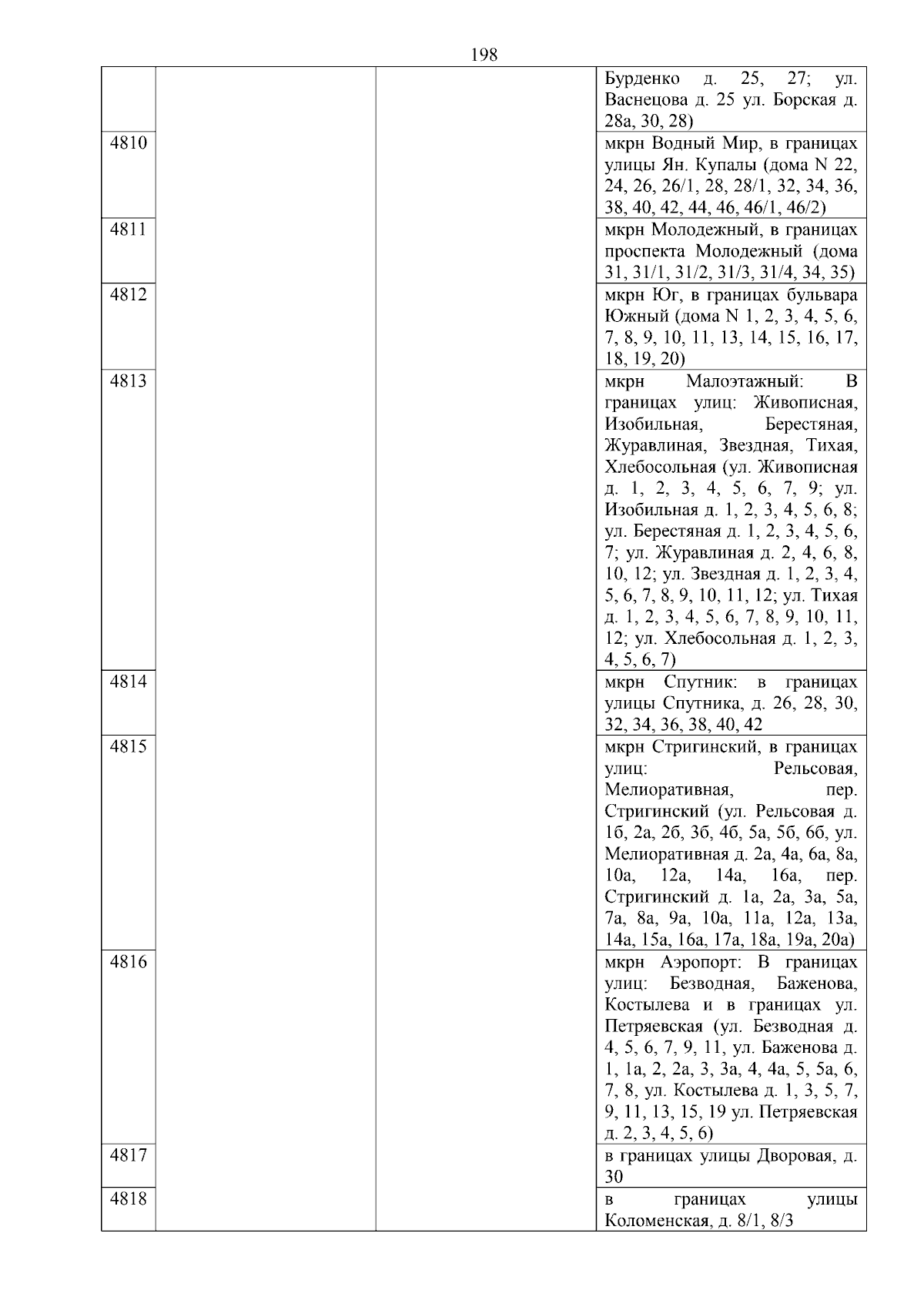 198

| | | | |
|---|---|---|---|
| | | | Бурденко д. 25, 27; ул. Васнецова д. 25 ул. Борская д. 28а, 30, 28) |
| 4810 | | | мкрн Водный Мир, в границах улицы Ян. Купалы (дома N 22, 24, 26, 26/1, 28, 28/1, 32, 34, 36, 38, 40, 42, 44, 46, 46/1, 46/2) |
| 4811 | | | мкрн Молодежный, в границах проспекта Молодежный (дома 31, 31/1, 31/2, 31/3, 31/4, 34, 35) |
| 4812 | | | мкрн Юг, в границах бульвара Южный (дома N 1, 2, 3, 4, 5, 6, 7, 8, 9, 10, 11, 13, 14, 15, 16, 17, 18, 19, 20) |
| 4813 | | | мкрн Малоэтажный: В границах улиц: Живописная, Изобильная, Берестяная, Журавлиная, Звездная, Тихая, Хлебосольная (ул. Живописная д. 1, 2, 3, 4, 5, 6, 7, 9; ул. Изобильная д. 1, 2, 3, 4, 5, 6, 8; ул. Берестяная д. 1, 2, 3, 4, 5, 6, 7; ул. Журавлиная д. 2, 4, 6, 8, 10, 12; ул. Звездная д. 1, 2, 3, 4, 5, 6, 7, 8, 9, 10, 11, 12; ул. Тихая д. 1, 2, 3, 4, 5, 6, 7, 8, 9, 10, 11, 12; ул. Хлебосольная д. 1, 2, 3, 4, 5, 6, 7) |
| 4814 | | | мкрн Спутник: в границах улицы Спутника, д. 26, 28, 30, 32, 34, 36, 38, 40, 42 |
| 4815 | | | мкрн Стригинский, в границах улиц: Рельсовая, Мелиоративная, пер. Стригинский (ул. Рельсовая д. 1б, 2а, 2б, 3б, 4б, 5а, 5б, 6б, ул. Мелиоративная д. 2а, 4а, 6а, 8а, 10а, 12а, 14а, 16а, пер. Стригинский д. 1а, 2а, 3а, 5а, 7а, 8а, 9а, 10а, 11а, 12а, 13а, 14а, 15а, 16а, 17а, 18а, 19а, 20а) |
| 4816 | | | мкрн Аэропорт: В границах улиц: Безводная, Баженова, Костылева и в границах ул. Петряевская (ул. Безводная д. 4, 5, 6, 7, 9, 11, ул. Баженова д. 1, 1а, 2, 2а, 3, 3а, 4, 4а, 5, 5а, 6, 7, 8, ул. Костылева д. 1, 3, 5, 7, 9, 11, 13, 15, 19 ул. Петряевская д. 2, 3, 4, 5, 6) |
| 4817 | | | в границах улицы Дворовая, д. 30 |
| 4818 | | | в границах улицы Коломенская, д. 8/1, 8/3 |